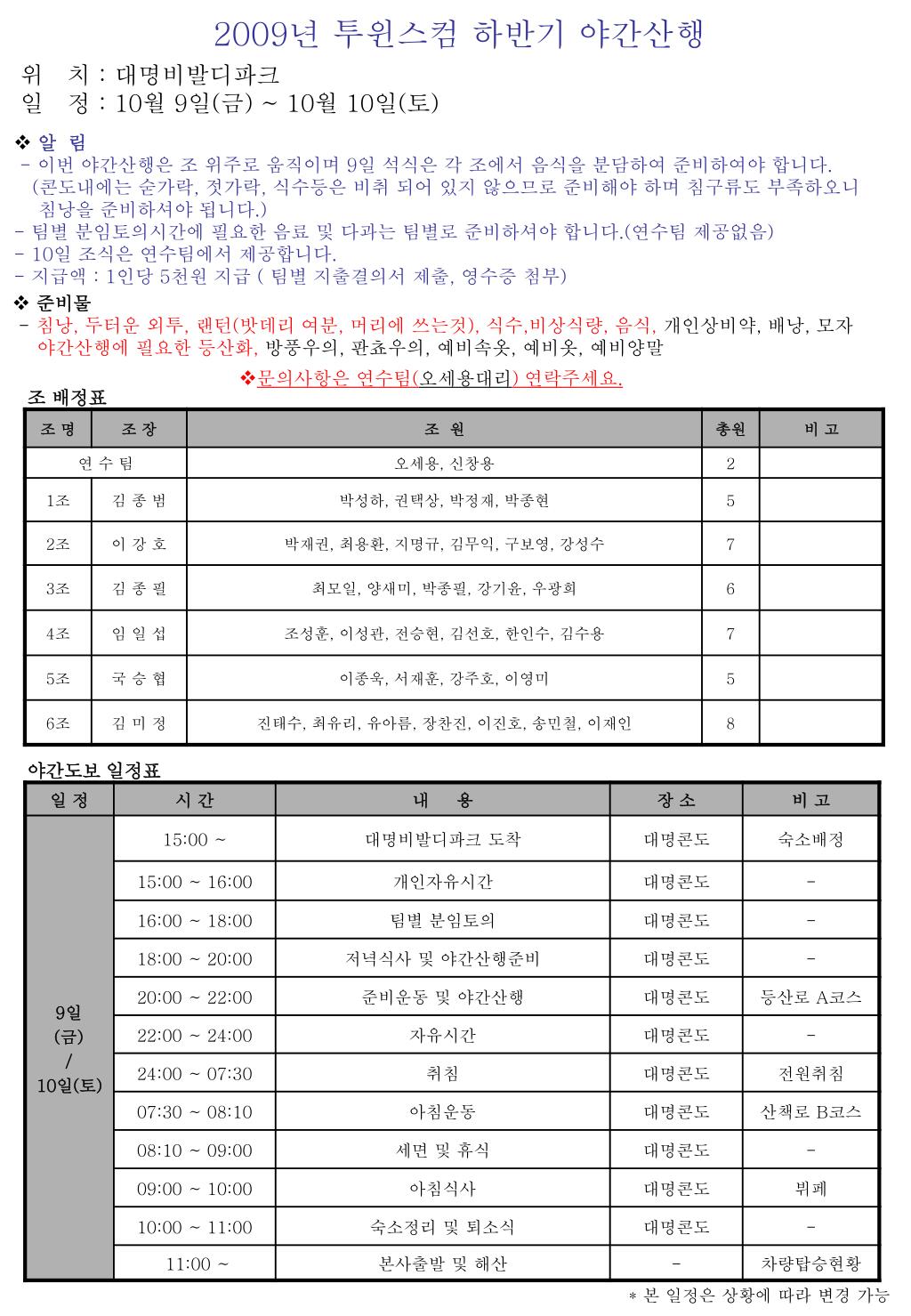 2009년 투윈스컴 하반기 야간산행

위 치 : 대명비발디파크
일 정 : 10월 9일(금) ~ 10월 10일(토)

❖ 알 림
- 이번 야간산행은 조 위주로 움직이며 9일 석식은 각 조에서 음식을 분담하여 준비하여야 합니다. (콘도내에는 숟가락, 젓가락, 식수등은 비취 되어 있지 않으므로 준비해야 하며 침구류도 부족하오니 침낭을 준비하셔야 됩니다.)
- 팀별 분임토의시간에 필요한 음료 및 다과는 팀별로 준비하셔야 합니다.(연수팀 제공없음)
- 10일 조식은 연수팀에서 제공합니다.
- 지급액 : 1인당 5천원 지급 ( 팀별 지출결의서 제출, 영수증 첨부)

❖ 준비물
- 침낭, 두터운 외투, 랜턴(밧데리 여분, 머리에 쓰는것), 식수,비상식량, 음식, 개인상비약, 배낭, 모자 야간산행에 필요한 등산화, 방풍우의, 판쵸우의, 예비속옷, 예비옷, 예비양말

❖문의사항은 연수팀(오세용대리) 연락주세요.

조 배정표

| 조 명 | 조 장 | 조 원 | 총원 | 비 고 |
|---|---|---|---|---|
| 연 수 팀 | | 오세용, 신창용 | 2 | |
| 1조 | 김 종 범 | 박성하, 권택상, 박정재, 박종현 | 5 | |
| 2조 | 이 강 호 | 박재권, 최용환, 지명규, 김무익, 구보영, 강성수 | 7 | |
| 3조 | 김 종 필 | 최모일, 양새미, 박종필, 강기윤, 우광희 | 6 | |
| 4조 | 임 일 섭 | 조성훈, 이성관, 전승현, 김선호, 한인수, 김수용 | 7 | |
| 5조 | 국 승 협 | 이종욱, 서재훈, 강주호, 이영미 | 5 | |
| 6조 | 김 미 정 | 진태수, 최유리, 유아름, 장찬진, 이진호, 송민철, 이재인 | 8 | |

야간도보 일정표

| 일 정 | 시 간 | 내 용 | 장 소 | 비 고 |
|---|---|---|---|---|
| 9일 (금) / 10일(토) | 15:00 ~ | 대명비발디파크 도착 | 대명콘도 | 숙소배정 |
| | 15:00 ~ 16:00 | 개인자유시간 | 대명콘도 | - |
| | 16:00 ~ 18:00 | 팀별 분임토의 | 대명콘도 | - |
| | 18:00 ~ 20:00 | 저녁식사 및 야간산행준비 | 대명콘도 | - |
| | 20:00 ~ 22:00 | 준비운동 및 야간산행 | 대명콘도 | 등산로 A코스 |
| | 22:00 ~ 24:00 | 자유시간 | 대명콘도 | - |
| | 24:00 ~ 07:30 | 취침 | 대명콘도 | 전원취침 |
| | 07:30 ~ 08:10 | 아침운동 | 대명콘도 | 산책로 B코스 |
| | 08:10 ~ 09:00 | 세면 및 휴식 | 대명콘도 | - |
| | 09:00 ~ 10:00 | 아침식사 | 대명콘도 | 뷔페 |
| | 10:00 ~ 11:00 | 숙소정리 및 퇴소식 | 대명콘도 | - |
| | 11:00 ~ | 본사출발 및 해산 | - | 차량탑승현황 |

* 본 일정은 상황에 따라 변경 가능